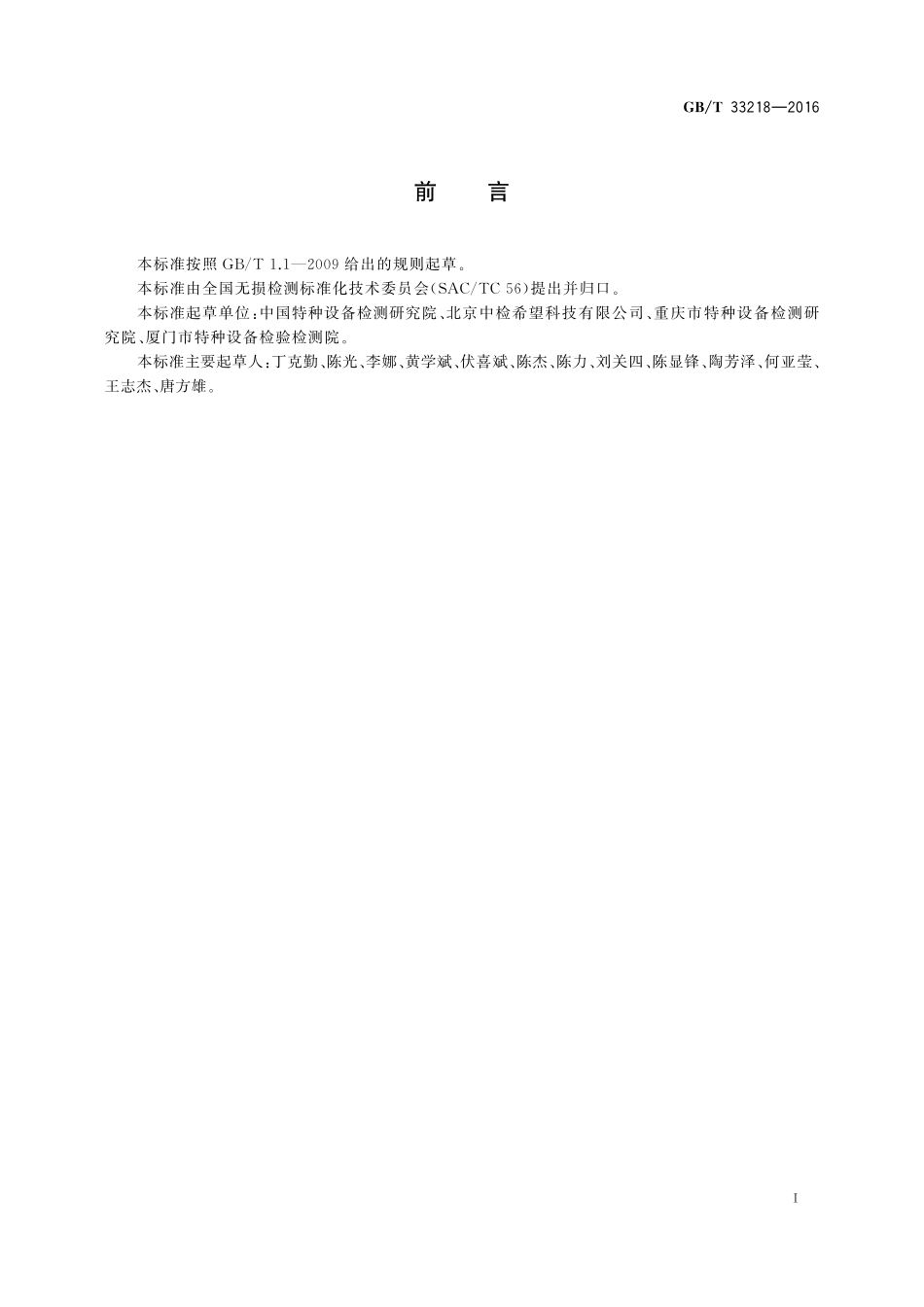 GB/T 33218—2016

前　言

本标准按照 GB/T 1.1—2009 给出的规则起草。

本标准由全国无损检测标准化技术委员会(SAC/TC 56)提出并归口。

本标准起草单位:中国特种设备检测研究院、北京中检希望科技有限公司、重庆市特种设备检测研究院、厦门市特种设备检验检测院。

本标准主要起草人:丁克勤、陈光、李娜、黄学斌、伏喜斌、陈杰、陈力、刘关四、陈显锋、陶芳泽、何亚莹、王志杰、唐方雄。

I